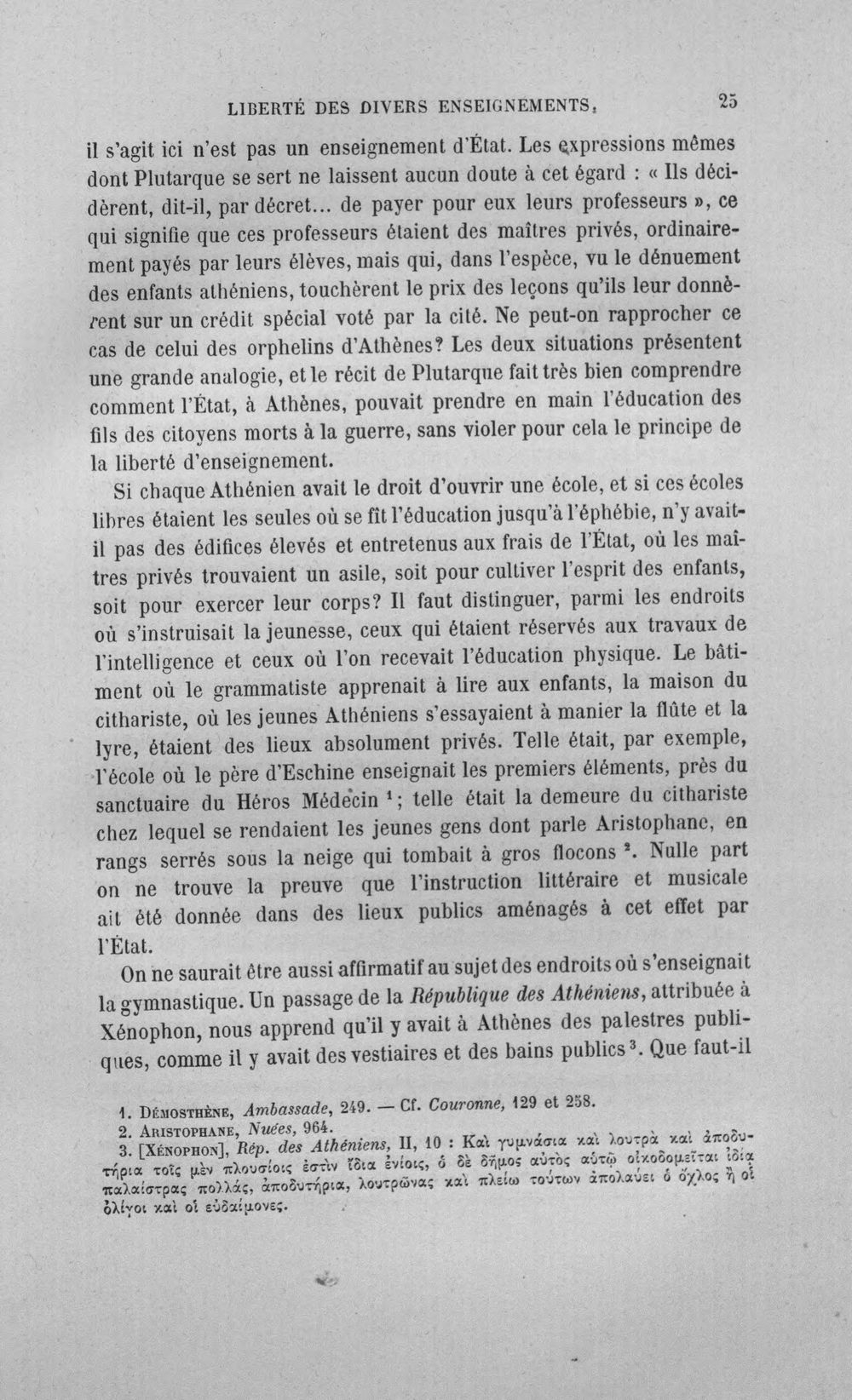 LIBERTÉ DES DIVERS ENSEIGNEMENTS. 25

il s'agit ici n'est pas un enseignement d'État. Les expressions mêmes dont Plutarque se sert ne laissent aucun doute à cet égard : « Ils décidèrent, dit-il, par décret... de payer pour eux leurs professeurs », ce qui signifie que ces professeurs étaient des maîtres privés, ordinairement payés par leurs élèves, mais qui, dans l'espèce, vu le dénuement des enfants athéniens, touchèrent le prix des leçons qu'ils leur donnèrent sur un crédit spécial voté par la cité. Ne peut-on rapprocher ce cas de celui des orphelins d'Athènes? Les deux situations présentent une grande analogie, et le récit de Plutarque fait très bien comprendre comment l'État, à Athènes, pouvait prendre en main l'éducation des fils des citoyens morts à la guerre, sans violer pour cela le principe de la liberté d'enseignement.

Si chaque Athénien avait le droit d'ouvrir une école, et si ces écoles libres étaient les seules où se fît l'éducation jusqu'à l'éphébie, n'y avait-il pas des édifices élevés et entretenus aux frais de l'État, où les maîtres privés trouvaient un asile, soit pour cultiver l'esprit des enfants, soit pour exercer leur corps? Il faut distinguer, parmi les endroits où s'instruisait la jeunesse, ceux qui étaient réservés aux travaux de l'intelligence et ceux où l'on recevait l'éducation physique. Le bâtiment où le grammatiste apprenait à lire aux enfants, la maison du cithariste, où les jeunes Athéniens s'essayaient à manier la flûte et la lyre, étaient des lieux absolument privés. Telle était, par exemple, l'école où le père d'Eschine enseignait les premiers éléments, près du sanctuaire du Héros Médecin $^{1}$; telle était la demeure du cithariste chez lequel se rendaient les jeunes gens dont parle Aristophane, en rangs serrés sous la neige qui tombait à gros flocons $^{2}$. Nulle part on ne trouve la preuve que l'instruction littéraire et musicale ait été donnée dans des lieux publics aménagés à cet effet par l'État.

On ne saurait être aussi affirmatif au sujet des endroits où s'enseignait la gymnastique. Un passage de la République des Athéniens, attribuée à Xénophon, nous apprend qu'il y avait à Athènes des palestres publiques, comme il y avait des vestiaires et des bains publics $^{3}$. Que faut-il

1. Démosthène, Ambassade, 249. — Cf. Couronne, 129 et 258.
2. Aristophane, Nuées, 964.
3. [Xénophon], Rép. des Athéniens, II, 10 : Καὶ γυμνάσια καὶ λουτρὰ καὶ ἀποδυτήρια τοῖς μὲν πλουσίοις ἐστὶν ἴδια ἐνίοις, ὁ δὲ δῆμος αὐτὸς αὑτῷ οἰκοδομεῖται ἰδίᾳ παλαίστρας πολλάς, ἀποδυτήρια, λουτρῶνας καὶ πλείω τούτων ἀπολαύει ὁ ὄχλος ἢ οἱ ὀλίγοι καὶ οἱ εὐδαίμονες.